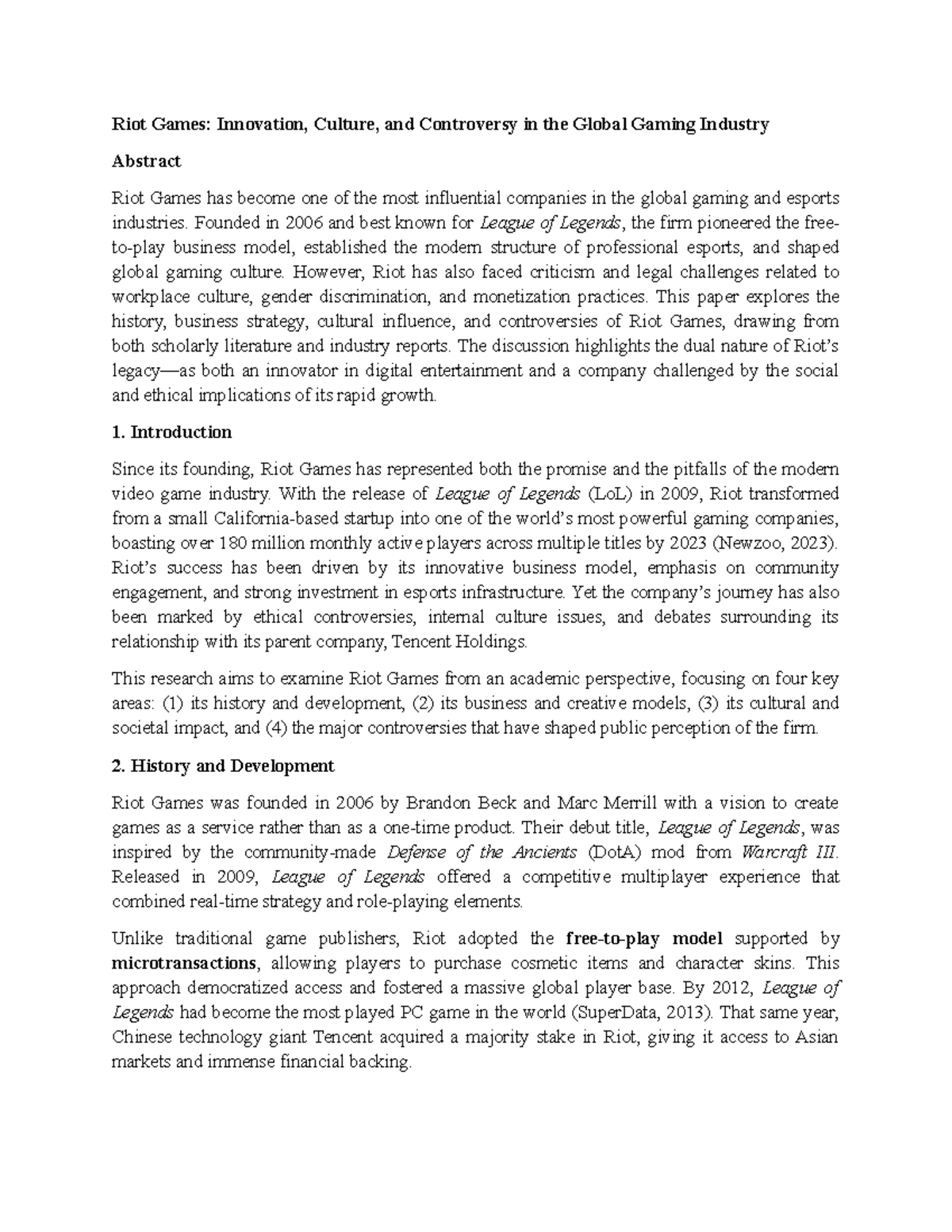 Riot Games: Innovation, Culture, and Controversy in the Global Gaming Industry

Abstract

Riot Games has become one of the most influential companies in the global gaming and esports industries. Founded in 2006 and best known for League of Legends, the firm pioneered the free-to-play business model, established the modern structure of professional esports, and shaped global gaming culture. However, Riot has also faced criticism and legal challenges related to workplace culture, gender discrimination, and monetization practices. This paper explores the history, business strategy, cultural influence, and controversies of Riot Games, drawing from both scholarly literature and industry reports. The discussion highlights the dual nature of Riot's legacy—as both an innovator in digital entertainment and a company challenged by the social and ethical implications of its rapid growth.

1. Introduction

Since its founding, Riot Games has represented both the promise and the pitfalls of the modern video game industry. With the release of League of Legends (LoL) in 2009, Riot transformed from a small California-based startup into one of the world's most powerful gaming companies, boasting over 180 million monthly active players across multiple titles by 2023 (Newzoo, 2023). Riot's success has been driven by its innovative business model, emphasis on community engagement, and strong investment in esports infrastructure. Yet the company's journey has also been marked by ethical controversies, internal culture issues, and debates surrounding its relationship with its parent company, Tencent Holdings.

This research aims to examine Riot Games from an academic perspective, focusing on four key areas: (1) its history and development, (2) its business and creative models, (3) its cultural and societal impact, and (4) the major controversies that have shaped public perception of the firm.

2. History and Development

Riot Games was founded in 2006 by Brandon Beck and Marc Merrill with a vision to create games as a service rather than as a one-time product. Their debut title, League of Legends, was inspired by the community-made Defense of the Ancients (DotA) mod from Warcraft III. Released in 2009, League of Legends offered a competitive multiplayer experience that combined real-time strategy and role-playing elements.

Unlike traditional game publishers, Riot adopted the free-to-play model supported by microtransactions, allowing players to purchase cosmetic items and character skins. This approach democratized access and fostered a massive global player base. By 2012, League of Legends had become the most played PC game in the world (SuperData, 2013). That same year, Chinese technology giant Tencent acquired a majority stake in Riot, giving it access to Asian markets and immense financial backing.